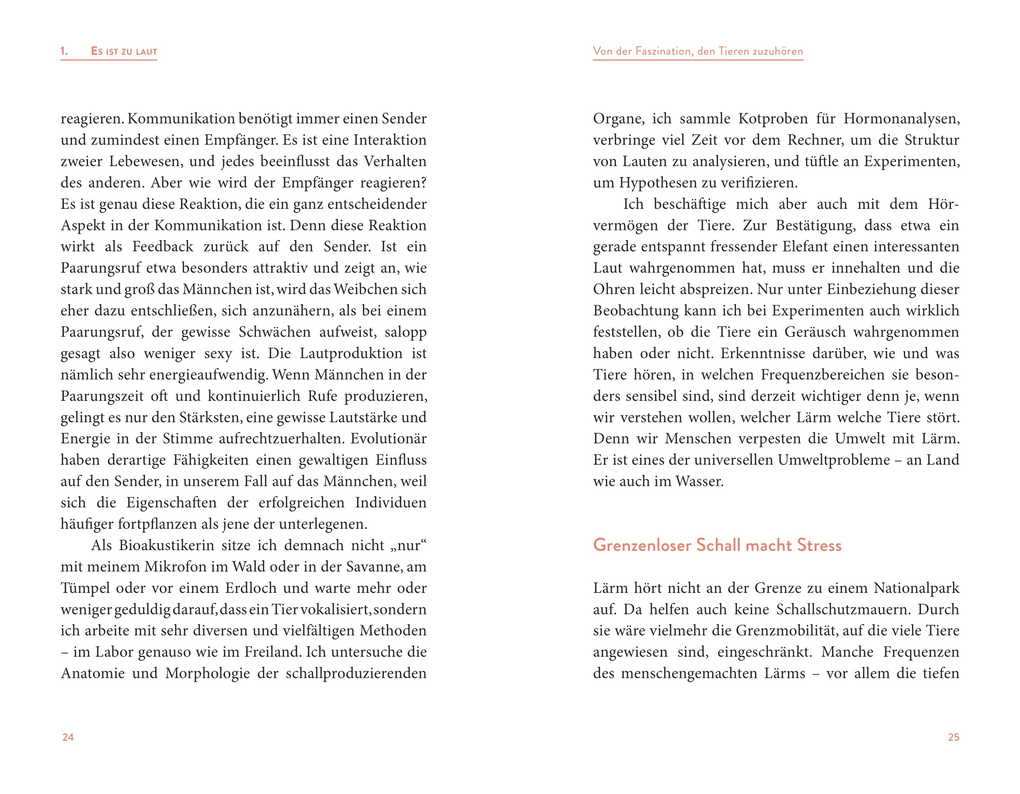 1. Es ist zu laut

reagieren. Kommunikation benötigt immer einen Sender und zumindest einen Empfänger. Es ist eine Interaktion zweier Lebewesen, und jedes beeinflusst das Verhalten des anderen. Aber wie wird der Empfänger reagieren? Es ist genau diese Reaktion, die ein ganz entscheidender Aspekt in der Kommunikation ist. Denn diese Reaktion wirkt als Feedback zurück auf den Sender. Ist ein Paarungsruf etwa besonders attraktiv und zeigt an, wie stark und groß das Männchen ist, wird das Weibchen sich eher dazu entschließen, sich anzunähern, als bei einem Paarungsruf, der gewisse Schwächen aufweist, salopp gesagt also weniger sexy ist. Die Lautproduktion ist nämlich sehr energieaufwendig. Wenn Männchen in der Paarungszeit oft und kontinuierlich Rufe produzieren, gelingt es nur den Stärksten, eine gewisse Lautstärke und Energie in der Stimme aufrechtzuerhalten. Evolutionär haben derartige Fähigkeiten einen gewaltigen Einfluss auf den Sender, in unserem Fall auf das Männchen, weil sich die Eigenschaften der erfolgreichen Individuen häufiger fortpflanzen als jene der unterlegenen.

Als Bioakustikerin sitze ich demnach nicht „nur“ mit meinem Mikrofon im Wald oder in der Savanne, am Tümpel oder vor einem Erdloch und warte mehr oder weniger geduldig darauf, dass ein Tier vokalisiert, sondern ich arbeite mit sehr diversen und vielfältigen Methoden – im Labor genauso wie im Freiland. Ich untersuche die Anatomie und Morphologie der schallproduzierenden

24

Von der Faszination, den Tieren zuzuhören

Organe, ich sammle Kotproben für Hormonanalysen, verbringe viel Zeit vor dem Rechner, um die Struktur von Lauten zu analysieren, und tüftle an Experimenten, um Hypothesen zu verifizieren.

Ich beschäftige mich aber auch mit dem Hörvermögen der Tiere. Zur Bestätigung, dass etwa ein gerade entspannt fressender Elefant einen interessanten Laut wahrgenommen hat, muss er innehalten und die Ohren leicht abspreizen. Nur unter Einbeziehung dieser Beobachtung kann ich bei Experimenten auch wirklich feststellen, ob die Tiere ein Geräusch wahrgenommen haben oder nicht. Erkenntnisse darüber, wie und was Tiere hören, in welchen Frequenzbereichen sie besonders sensibel sind, sind derzeit wichtiger denn je, wenn wir verstehen wollen, welcher Lärm welche Tiere stört. Denn wir Menschen verpesten die Umwelt mit Lärm. Er ist eines der universellen Umweltprobleme – an Land wie auch im Wasser.

Grenzenloser Schall macht Stress

Lärm hört nicht an der Grenze zu einem Nationalpark auf. Da helfen auch keine Schallschutzmauern. Durch sie wäre vielmehr die Grenzmobilität, auf die viele Tiere angewiesen sind, eingeschränkt. Manche Frequenzen des menschengemachten Lärms – vor allem die tiefen

25